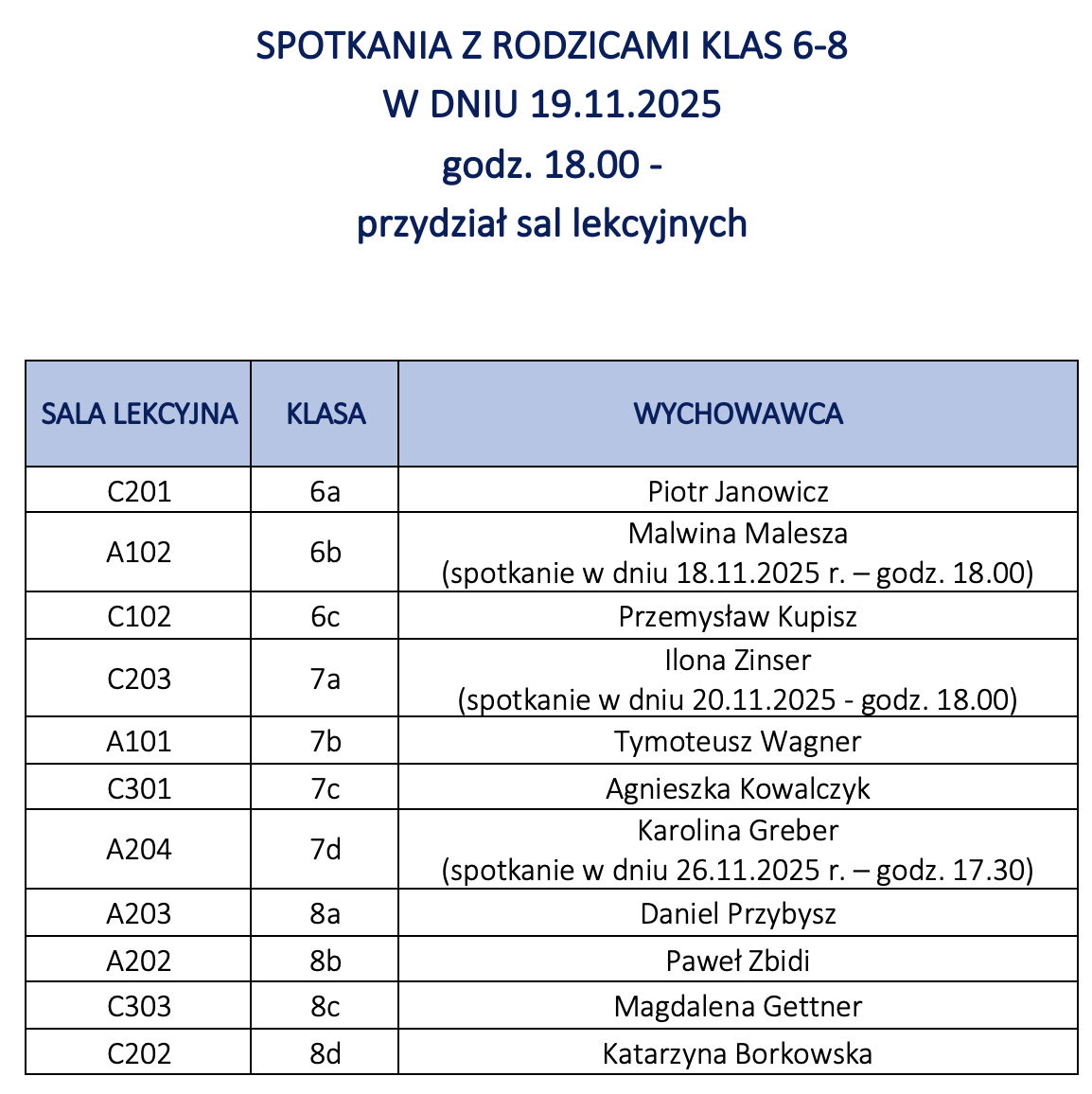 SPOTKANIA Z RODZICAMI KLAS 6-8
W DNIU 19.11.2025
godz. 18.00 -
przydział sal lekcyjnych

| SALA LEKCYJNA | KLASA | WYCHOWAWCA |
|---|---|---|
| C201 | 6a | Piotr Janowicz |
| A102 | 6b | Malwina Malesza (spotkanie w dniu 18.11.2025 r. – godz. 18.00) |
| C102 | 6c | Przemysław Kupisz |
| C203 | 7a | Ilona Zinser (spotkanie w dniu 20.11.2025 - godz. 18.00) |
| A101 | 7b | Tymoteusz Wagner |
| C301 | 7c | Agnieszka Kowalczyk |
| A204 | 7d | Karolina Greber (spotkanie w dniu 26.11.2025 r. – godz. 17.30) |
| A203 | 8a | Daniel Przybysz |
| A202 | 8b | Paweł Zbidi |
| C303 | 8c | Magdalena Gettner |
| C202 | 8d | Katarzyna Borkowska |